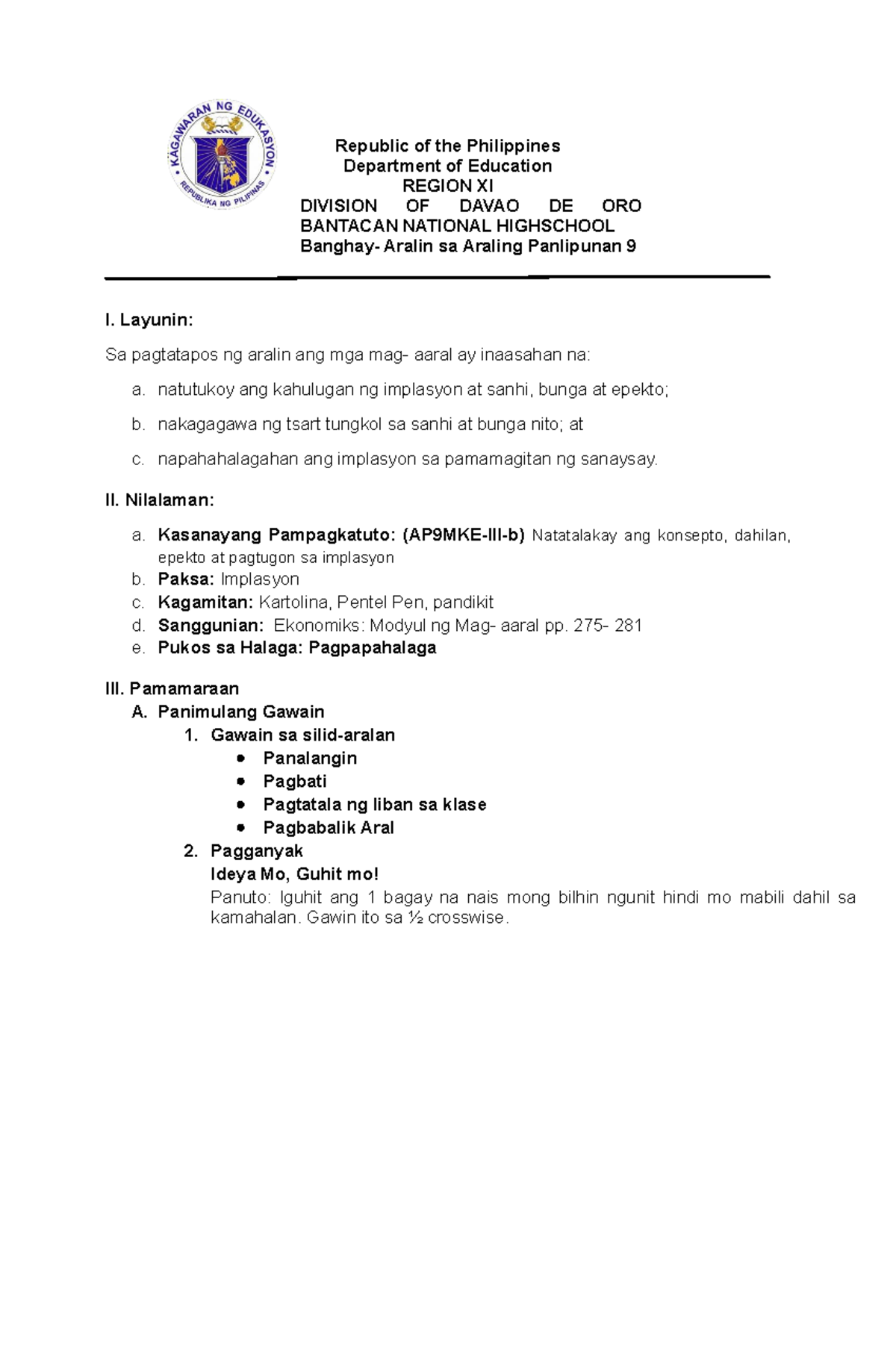 KAGAWARAN NG EDUKASYON
REPUBLIKA NG PILIPINAS

Republic of the Philippines
Department of Education
REGION XI
DIVISION OF DAVAO DE ORO
BANTACAN NATIONAL HIGHSCHOOL
Banghay- Aralin sa Araling Panlipunan 9

I. Layunin:

Sa pagtatapos ng aralin ang mga mag- aaral ay inaasahan na:

a. natutukoy ang kahulugan ng implasyon at sanhi, bunga at epekto;

b. nakagagawa ng tsart tungkol sa sanhi at bunga nito; at

c. napahahalagahan ang implasyon sa pamamagitan ng sanaysay.

II. Nilalaman:

a. Kasanayang Pampagkatuto: (AP9MKE-III-b) Natatalakay ang konsepto, dahilan, epekto at pagtugon sa implasyon
b. Paksa: Implasyon
c. Kagamitan: Kartolina, Pentel Pen, pandikit
d. Sanggunian: Ekonomiks: Modyul ng Mag- aaral pp. 275- 281
e. Pukos sa Halaga: Pagpapahalaga

III. Pamamaraan
A. Panimulang Gawain
1. Gawain sa silid-aralan
• Panalangin
• Pagbati
• Pagtatala ng liban sa klase
• Pagbabalik Aral
2. Pagganyak
Ideya Mo, Guhit mo!
Panuto: Iguhit ang 1 bagay na nais mong bilhin ngunit hindi mo mabili dahil sa kamahalan. Gawin ito sa ½ crosswise.